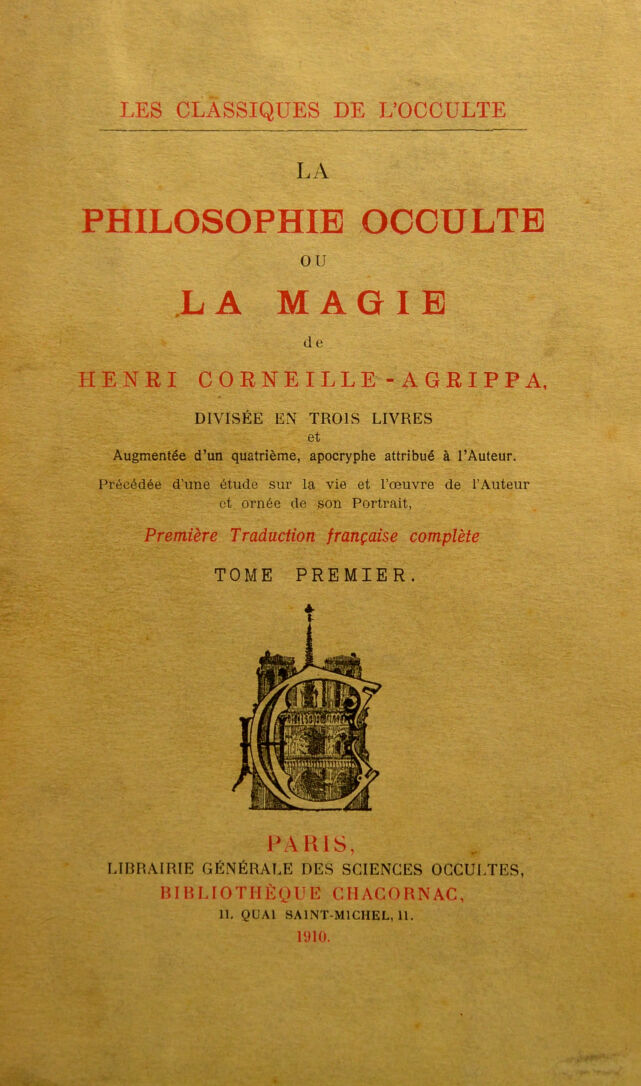 LES CLASSIQUES DE L'OCCULTE

LA

PHILOSOPHIE OCCULTE

OU

LA MAGIE

de

HENRI CORNEILLE-AGRIPPA,

DIVISÉE EN TROIS LIVRES
et
Augmentée d'un quatrième, apocryphe attribué à l'Auteur.

Précédée d'une étude sur la vie et l'œuvre de l'Auteur et ornée de son Portrait,

Première Traduction française complète

TOME PREMIER.

PARIS,
LIBRAIRIE GÉNÉRALE DES SCIENCES OCCULTES,
BIBLIOTHÈQUE CHACORNAC,
11, QUAI SAINT-MICHEL, 11.
1910.